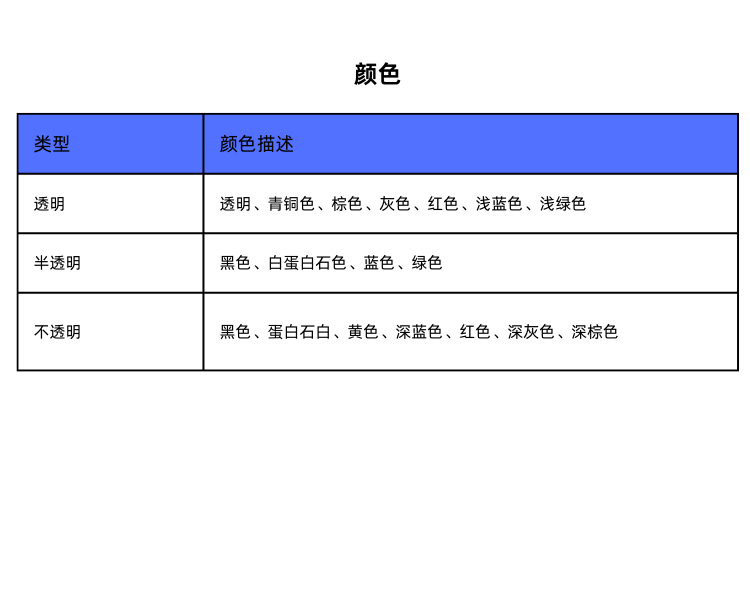 颜色

| 类型 | 颜色描述 |
|---|---|
| 透明 | 透明、青铜色、棕色、灰色、红色、浅蓝色、浅绿色 |
| 半透明 | 黑色、白蛋白石色、蓝色、绿色 |
| 不透明 | 黑色、蛋白石白、黄色、深蓝色、红色、深灰色、深棕色 |